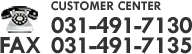 CUSTOMER CENTER
031-491-7130
FAX 031-491-7135